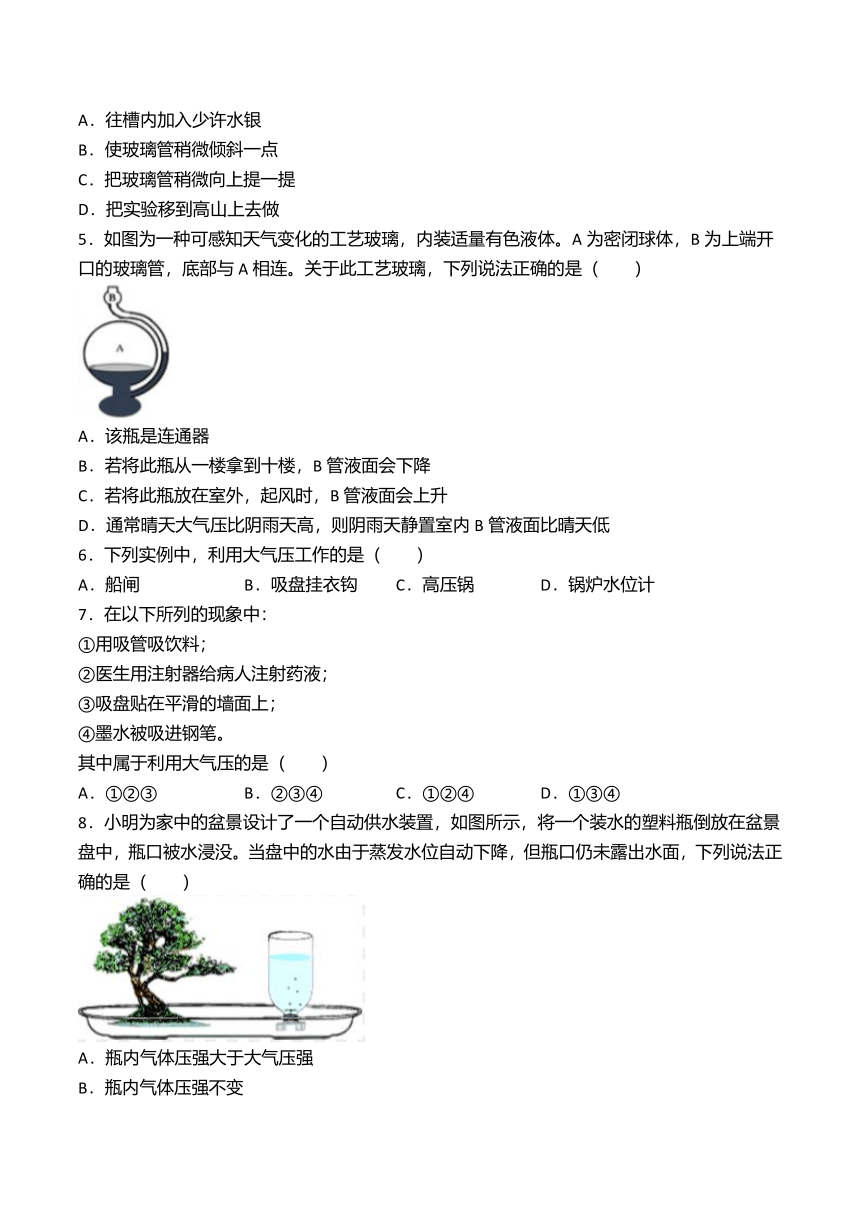 A．往槽内加入少许水银
B．使玻璃管稍微倾斜一点
C．把玻璃管稍微向上提一提
D．把实验移到高山上去做
5．如图为一种可感知天气变化的工艺玻璃，内装适量有色液体。A 为密闭球体，B 为上端开口的玻璃管，底部与 A 相连。关于此工艺玻璃，下列说法正确的是（　　）

B

A

A．该瓶是连通器
B．若将此瓶从一楼拿到十楼，B 管液面会下降
C．若将此瓶放在室外，起风时，B 管液面会上升
D．通常晴天大气压比阴雨天高，则阴雨天静置室内 B 管液面比晴天低
6．下列实例中，利用大气压工作的是（　　）
A．船闸　　B．吸盘挂衣钩　　C．高压锅　　D．锅炉水位计
7．在以下所列的现象中：
①用吸管吸饮料；
②医生用注射器给病人注射药液；
③吸盘贴在平滑的墙面上；
④墨水被吸进钢笔。
其中属于利用大气压的是（　　）
A．①②③　　B．②③④　　C．①②④　　D．①③④
8．小明为家中的盆景设计了一个自动供水装置，如图所示，将一个装水的塑料瓶倒放在盆景盘中，瓶口被水浸没。当盘中的水由于蒸发水位自动下降，但瓶口仍未露出水面，下列说法正确的是（　　）

A．瓶内气体压强大于大气压强
B．瓶内气体压强不变